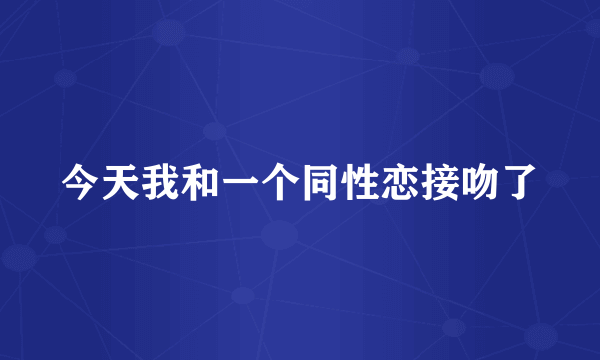 今天我和一个同性恋接吻了